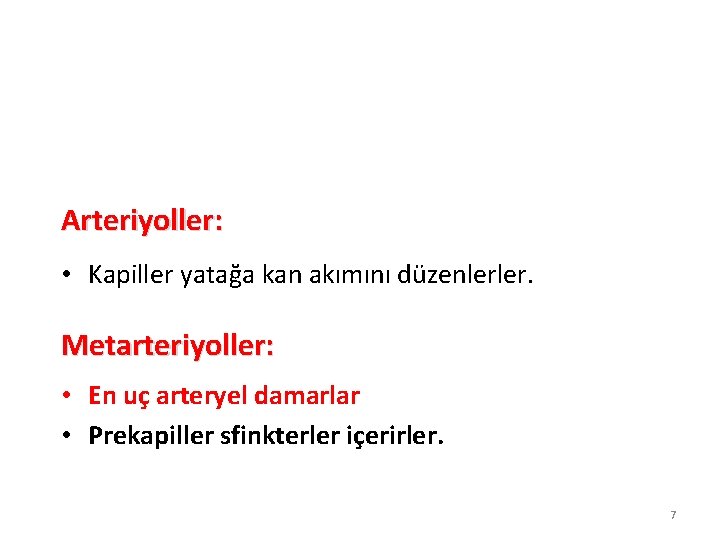 Arteriyoller:

• Kapiller yatağa kan akımını düzenlerler.

Metarteriyoller:

• En uç arteryel damarlar
• Prekapiller sfinkterler içerirler.

7